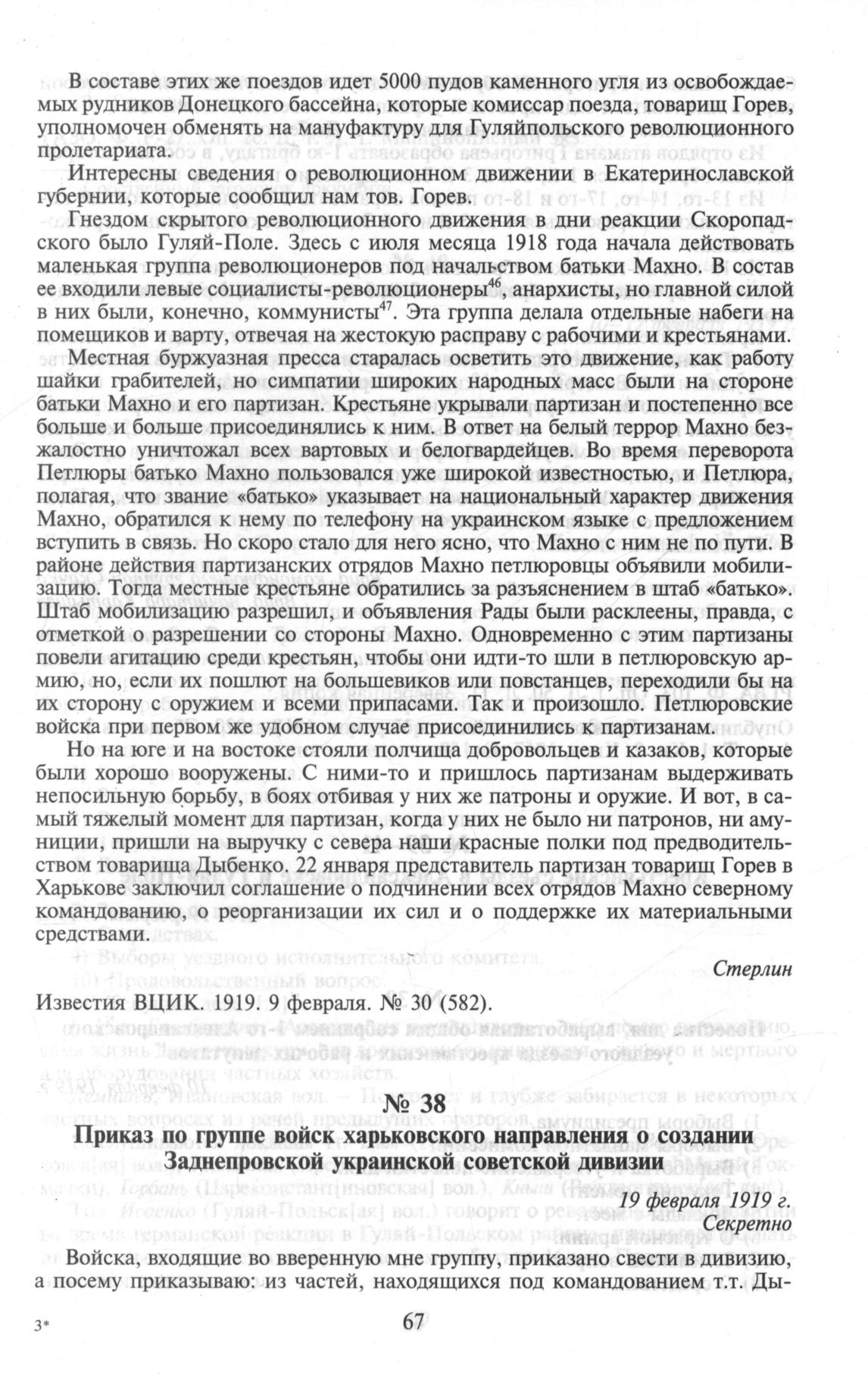 В составе этих же поездов идет 5000 пудов каменного угля из освобождаемых рудников Донецкого бассейна, которые комиссар поезда, товарищ Горев, уполномочен обменять на мануфактуру для Гуляйпольского революционного пролетариата.

Интересны сведения о революционном движении в Екатеринославской губернии, которые сообщил нам тов. Горев.

Гнездом скрытого революционного движения в дни реакции Скоропадского было Гуляй-Поле. Здесь с июля месяца 1918 года начала действовать маленькая группа революционеров под начальством батьки Махно. В состав ее входили левые социалисты-революционеры$^{46}$, анархисты, но главной силой в них были, конечно, коммунисты$^{47}$. Эта группа делала отдельные набеги на помещиков и варту, отвечая на жестокую расправу с рабочими и крестьянами.

Местная буржуазная пресса старалась осветить это движение, как работу шайки грабителей, но симпатии широких народных масс были на стороне батьки Махно и его партизан. Крестьяне укрывали партизан и постепенно все больше и больше присоединялись к ним. В ответ на белый террор Махно безжалостно уничтожал всех вартовых и белогвардейцев. Во время переворота Петлюры батько Махно пользовался уже широкой известностью, и Петлюра, полагая, что звание «батько» указывает на национальный характер движения Махно, обратился к нему по телефону на украинском языке с предложением вступить в связь. Но скоро стало для него ясно, что Махно с ним не по пути. В районе действия партизанских отрядов Махно петлюровцы объявили мобилизацию. Тогда местные крестьяне обратились за разъяснением в штаб «батько». Штаб мобилизацию разрешил, и объявления Рады были расклеены, правда, с отметкой о разрешении со стороны Махно. Одновременно с этим партизаны повели агитацию среди крестьян, чтобы они идти-то шли в петлюровскую армию, но, если их пошлют на большевиков или повстанцев, переходили бы на их сторону с оружием и всеми припасами. Так и произошло. Петлюровские войска при первом же удобном случае присоединились к партизанам.

Но на юге и на востоке стояли полчища добровольцев и казаков, которые были хорошо вооружены. С ними-то и пришлось партизанам выдерживать непосильную борьбу, в боях отбивая у них же патроны и оружие. И вот, в самый тяжелый момент для партизан, когда у них не было ни патронов, ни амуниции, пришли на выручку с севера наши красные полки под предводительством товарища Дыбенко. 22 января представитель партизан товарищ Горев в Харькове заключил соглашение о подчинении всех отрядов Махно северному командованию, о реорганизации их сил и о поддержке их материальными средствами.

Стерлин

Известия ВЦИК. 1919. 9 февраля. № 30 (582).

№ 38
Приказ по группе войск харьковского направления о создании Заднепровской украинской советской дивизии

19 февраля 1919 г.
Секретно

Войска, входящие во вверенную мне группу, приказано свести в дивизию, а посему приказываю: из частей, находящихся под командованием т.т. Ды-

3*

67